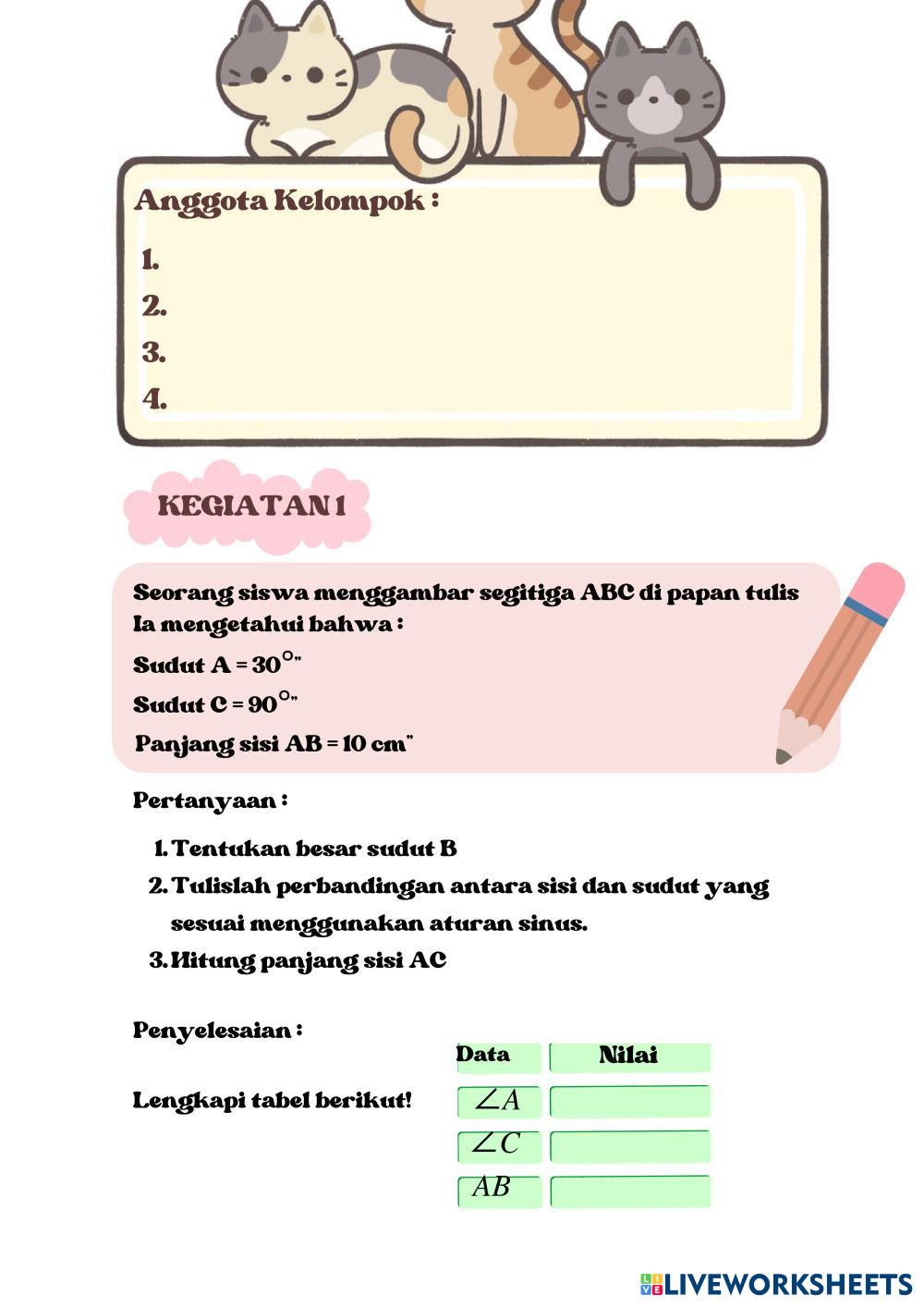 Anggota Kelompok :

1.
2.
3.
4.

KEGIATAN 1

Seorang siswa menggambar segitiga ABC di papan tulis
Ia mengetahui bahwa :
Sudut A = 30°"
Sudut C = 90°"
Panjang sisi AB = 10 cm"

Pertanyaan :

1. Tentukan besar sudut B
2. Tulislah perbandingan antara sisi dan sudut yang sesuai menggunakan aturan sinus.
3. Hitung panjang sisi AC

Penyelesaian :

Lengkapi tabel berikut!

| Data | Nilai |
|---|---|
| $\angle A$ | |
| $\angle C$ | |
| $AB$ | |

LIVEWORKSHEETS